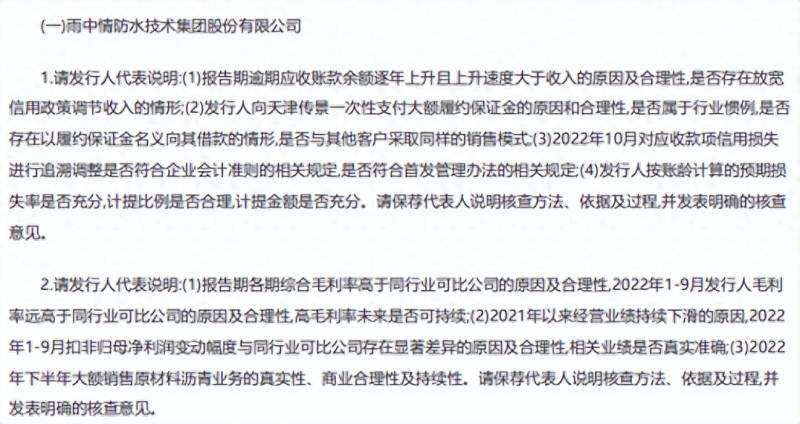 (一)雨中情防水技术集团股份有限公司

1.请发行人代表说明:(1)报告期逾期应收账款余额逐年上升且上升速度大于收入的原因及合理性,是否存在放宽信用政策调节收入的情形;(2)发行人向天津传景一次性支付大额履约保证金的原因和合理性,是否属于行业惯例,是否存在以履约保证金名义向其借款的情形,是否与其他客户采取同样的销售模式;(3)2022年10月对应收款项信用损失进行追溯调整是否符合企业会计准则的相关规定,是否符合首发管理办法的相关规定;(4)发行人按账龄计算的预期损失率是否充分,计提比例是否合理,计提金额是否充分。请保荐代表人说明核查方法、依据及过程,并发表明确的核查意见。

2.请发行人代表说明:(1)报告期各期综合毛利率高于同行业可比公司的原因及合理性,2022年1-9月发行人毛利率远高于同行业可比公司的原因及合理性,高毛利率未来是否可持续;(2)2021年以来经营业绩持续下滑的原因,2022年1-9月扣非归母净利润变动幅度与同行业可比公司存在显著差异的原因及合理性,相关业绩是否真实准确;(3)2022年下半年大额销售原材料沥青业务的真实性、商业合理性及持续性。请保荐代表人说明核查方法、依据及过程,并发表明确的核查意见。